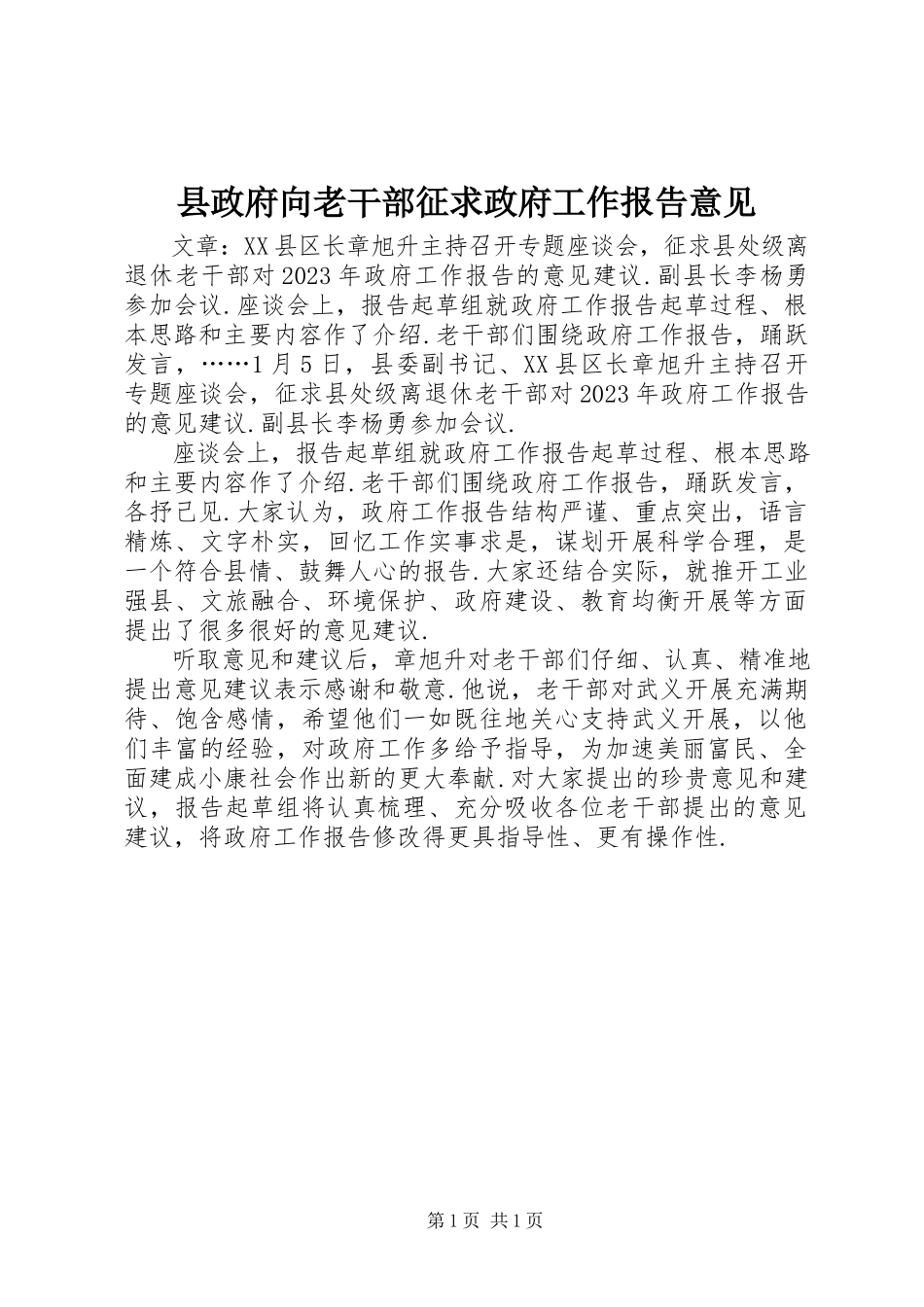 县政府向老干部征求政府工作报告意见

文章：XX县区长章旭升主持召开专题座谈会，征求县处级离退休老干部对2023年政府工作报告的意见建议.副县长李杨勇参加会议.座谈会上，报告起草组就政府工作报告起草过程、根本思路和主要内容作了介绍.老干部们围绕政府工作报告，踊跃发言，……1月5日，县委副书记、XX县区长章旭升主持召开专题座谈会，征求县处级离退休老干部对2023年政府工作报告的意见建议.副县长李杨勇参加会议.

座谈会上，报告起草组就政府工作报告起草过程、根本思路和主要内容作了介绍.老干部们围绕政府工作报告，踊跃发言，各抒己见.大家认为，政府工作报告结构严谨、重点突出，语言精炼、文字朴实，回忆工作实事求是，谋划开展科学合理，是一个符合县情、鼓舞人心的报告.大家还结合实际，就推开工业强县、文旅融合、环境保护、政府建设、教育均衡开展等方面提出了很多很好的意见建议.

听取意见和建议后，章旭升对老干部们仔细、认真、精准地提出意见建议表示感谢和敬意.他说，老干部对武义开展充满期待、饱含感情，希望他们一如既往地关心支持武义开展，以他们丰富的经验，对政府工作多给予指导，为加速美丽富民、全面建成小康社会作出新的更大奉献.对大家提出的珍贵意见和建议，报告起草组将认真梳理、充分吸收各位老干部提出的意见建议，将政府工作报告修改得更具指导性、更有操作性.

第1页 共1页